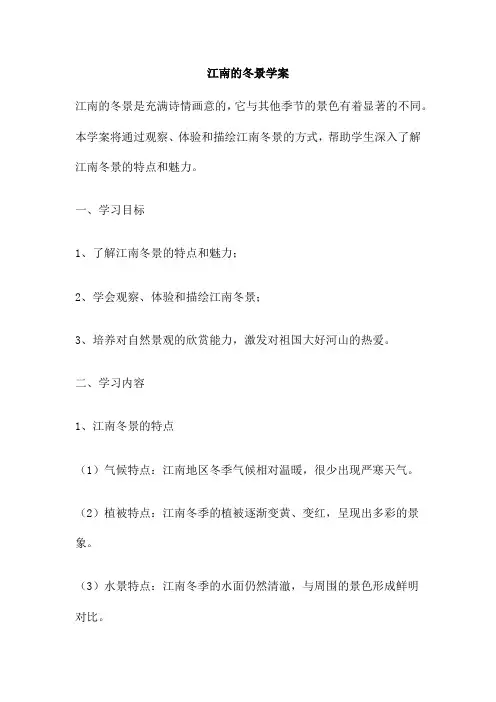 江南的冬景学案

江南的冬景是充满诗情画意的，它与其他季节的景色有着显著的不同。本学案将通过观察、体验和描绘江南冬景的方式，帮助学生深入了解江南冬景的特点和魅力。

一、学习目标

1、了解江南冬景的特点和魅力；

2、学会观察、体验和描绘江南冬景；

3、培养对自然景观的欣赏能力，激发对祖国大好河山的热爱。

二、学习内容

1、江南冬景的特点

（1）气候特点：江南地区冬季气候相对温暖，很少出现严寒天气。

（2）植被特点：江南冬季的植被逐渐变黄、变红，呈现出多彩的景象。

（3）水景特点：江南冬季的水面仍然清澈，与周围的景色形成鲜明对比。